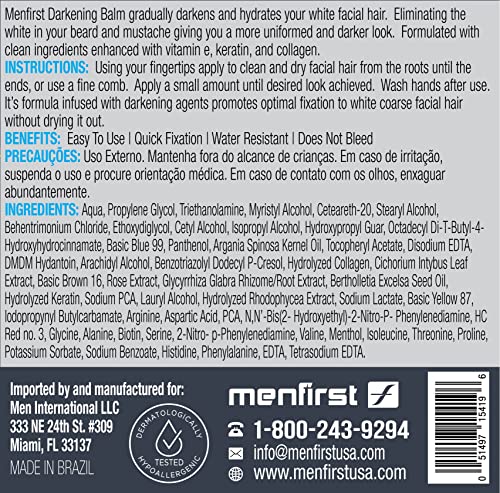 Menfirst Darkening Balm gradually darkens and hydrates your white facial hair. Eliminating the white in your beard and mustache giving you a more uniformed and darker look. Formulated with clean ingredients enhanced with vitamin e, keratin, and collagen.

INSTRUCTIONS: Using your fingertips apply to clean and dry facial hair from the roots until the ends, or use a fine comb. Apply a small amount until desired look achieved. Wash hands after use. It's formula infused with darkening agents promotes optimal fixation to white coarse facial hair without drying it out.

BENEFITS: Easy To Use | Quick Fixation | Water Resistant | Does Not Bleed

PRECAUÇÕES: Uso Externo. Mantenha fora do alcance de crianças. Em caso de irritação, suspenda o uso e procure orientação médica. Em caso de contato com os olhos, enxaguar abundantemente.

INGREDIENTS: Aqua, Propylene Glycol, Triethanolamine, Myristyl Alcohol, Ceteareth-20, Stearyl Alcohol, Behentrimonium Chloride, Ethoxydiglycol, Cetyl Alcohol, Isopropyl Alcohol, Hydroxypropyl Guar, Octadecyl Di-T-Butyl-4-Hydroxyhydrocinnamate, Basic Blue 99, Panthenol, Argania Spinosa Kernel Oil, Tocopheryl Acetate, Disodium EDTA, DMDM Hydantoin, Arachidyl Alcohol, Benzotriazolyl Dodecyl P-Cresol, Hydrolyzed Collagen, Cichorium Intybus Leaf Extract, Basic Brown 16, Rose Extract, Glycyrrhiza Glabra Rhizome/Root Extract, Bertholletia Excelsa Seed Oil, Hydrolyzed Keratin, Sodium PCA, Lauryl Alcohol, Hydrolyzed Rhodophycea Extract, Sodium Lactate, Basic Yellow 87, Iodopropynyl Butylcarbamate, Arginine, Aspartic Acid, PCA, N,N'-Bis(2- Hydroxyethyl)-2-Nitro-P- Phenylenediamine, HC Red no. 3, Glycine, Alanine, Biotin, Serine, 2-Nitro- p-Phenylenediamine, Valine, Menthol, Isoleucine, Threonine, Proline, Potassium Sorbate, Sodium Benzoate, Histidine, Phenylalanine, EDTA, Tetrasodium EDTA.

Imported by and manufactured for:
Men International LLC
333 NE 24th St. #309
Miami, FL 33137
MADE IN BRAZIL

DERMATOLOGICALLY TESTED HYPOALLERGENIC

menfirst

1-800-243-9294
info@menfirstusa.com
www.menfirstusa.com

0 51497 15419 6